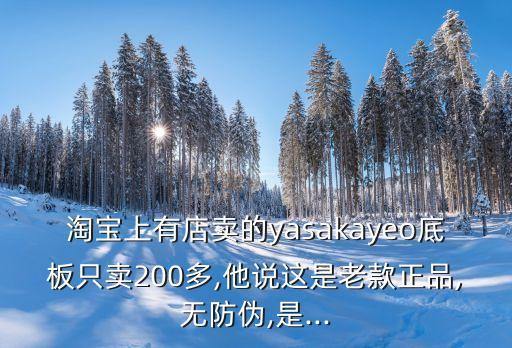 淘宝上有店卖的yasakayeo底板只卖200多,他说这是老款正品,无防伪,是...